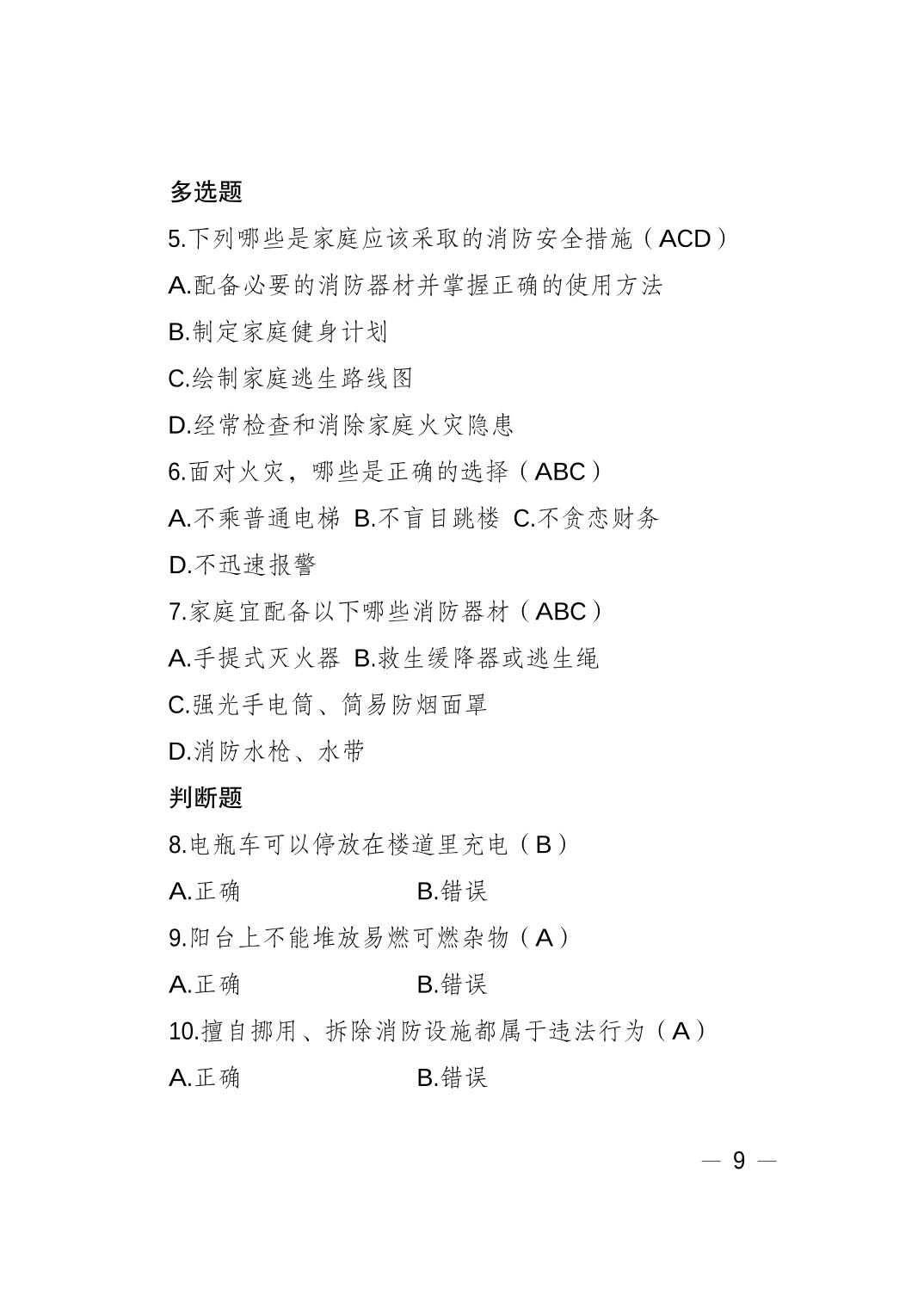 多选题

5.下列哪些是家庭应该采取的消防安全措施（ACD）

A.配备必要的消防器材并掌握正确的使用方法

B.制定家庭健身计划

C.绘制家庭逃生路线图

D.经常检查和消除家庭火灾隐患

6.面对火灾，哪些是正确的选择（ABC）

A.不乘普通电梯 B.不盲目跳楼 C.不贪恋财务

D.不迅速报警

7.家庭宜配备以下哪些消防器材（ABC）

A.手提式灭火器 B.救生缓降器或逃生绳

C.强光手电筒、简易防烟面罩

D.消防水枪、水带

判断题

8.电瓶车可以停放在楼道里充电（B）

A.正确 B.错误

9.阳台上不能堆放易燃可燃杂物（A）

A.正确 B.错误

10.擅自挪用、拆除消防设施都属于违法行为（A）

A.正确 B.错误

— 9 —